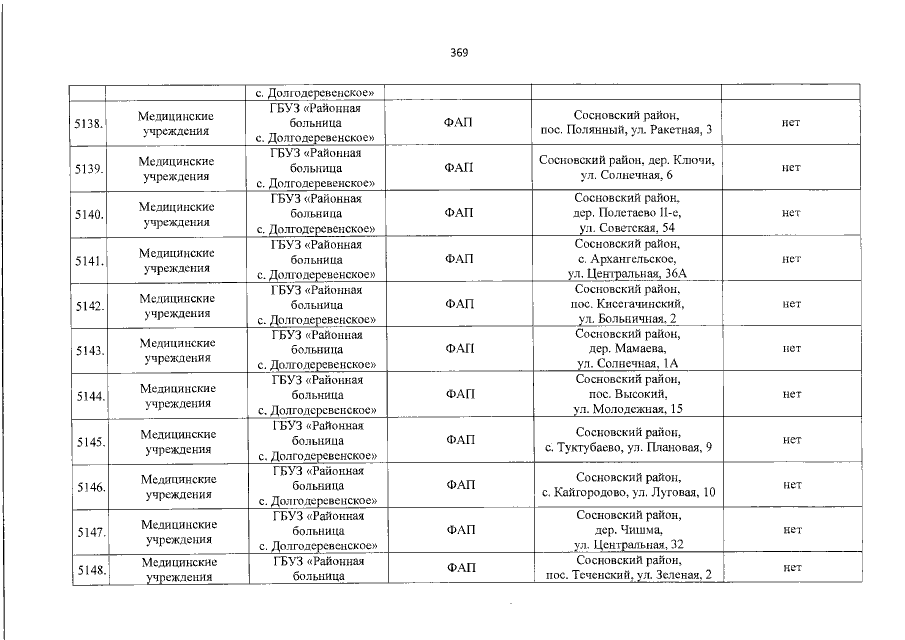 369

|  |  | с. Долгодеревенское» |  |  |  |
|---|---|---|---|---|---|
| 5138. | Медицинские учреждения | ГБУЗ «Районная больница с. Долгодеревенское» | ФАП | Сосновский район, пос. Полянный, ул. Ракетная, 3 | нет |
| 5139. | Медицинские учреждения | ГБУЗ «Районная больница с. Долгодеревенское» | ФАП | Сосновский район, дер. Ключи, ул. Солнечная, 6 | нет |
| 5140. | Медицинские учреждения | ГБУЗ «Районная больница с. Долгодеревенское» | ФАП | Сосновский район, дер. Полетаево II-е, ул. Советская, 54 | нет |
| 5141. | Медицинские учреждения | ГБУЗ «Районная больница с. Долгодеревенское» | ФАП | Сосновский район, с. Архангельское, ул. Центральная, 36А | нет |
| 5142. | Медицинские учреждения | ГБУЗ «Районная больница с. Долгодеревенское» | ФАП | Сосновский район, пос. Кисегачинский, ул. Больничная, 2 | нет |
| 5143. | Медицинские учреждения | ГБУЗ «Районная больница с. Долгодеревенское» | ФАП | Сосновский район, дер. Мамаева, ул. Солнечная, 1А | нет |
| 5144. | Медицинские учреждения | ГБУЗ «Районная больница с. Долгодеревенское» | ФАП | Сосновский район, пос. Высокий, ул. Молодежная, 15 | нет |
| 5145. | Медицинские учреждения | ГБУЗ «Районная больница с. Долгодеревенское» | ФАП | Сосновский район, с. Туктубаево, ул. Плановая, 9 | нет |
| 5146. | Медицинские учреждения | ГБУЗ «Районная больница с. Долгодеревенское» | ФАП | Сосновский район, с. Кайгородово, ул. Луговая, 10 | нет |
| 5147. | Медицинские учреждения | ГБУЗ «Районная больница с. Долгодеревенское» | ФАП | Сосновский район, дер. Чишма, ул. Центральная, 32 | нет |
| 5148. | Медицинские учреждения | ГБУЗ «Районная больница | ФАП | Сосновский район, пос. Теченский, ул. Зеленая, 2 | нет |